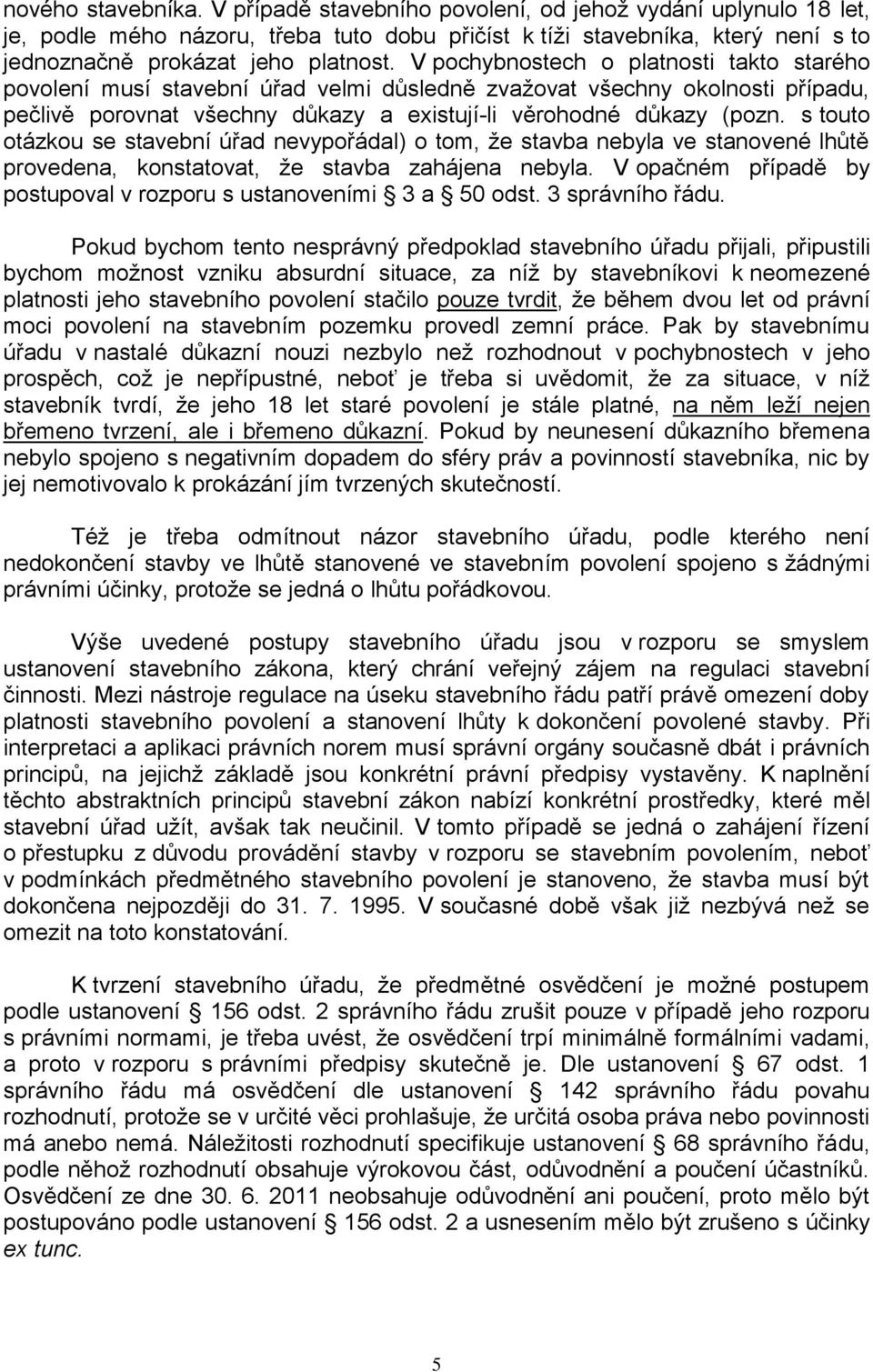 nového stavebníka. V případě stavebního povolení, od jehož vydání uplynulo 18 let, je, podle mého názoru, třeba tuto dobu přičíst k tíži stavebníka, který není s to jednoznačně prokázat jeho platnost. V pochybnostech o platnosti takto starého povolení musí stavební úřad velmi důsledně zvažovat všechny okolnosti případu, pečlivě porovnat všechny důkazy a existují-li věrohodné důkazy (pozn. s touto otázkou se stavební úřad nevypořádal) o tom, že stavba nebyla ve stanovené lhůtě provedena, konstatovat, že stavba zahájena nebyla. V opačném případě by postupoval v rozporu s ustanoveními § 3 a § 50 odst. 3 správního řádu.

Pokud bychom tento nesprávný předpoklad stavebního úřadu přijali, připustili bychom možnost vzniku absurdní situace, za níž by stavebníkovi k neomezené platnosti jeho stavebního povolení stačilo pouze tvrdit, že během dvou let od právní moci povolení na stavebním pozemku provedl zemní práce. Pak by stavebnímu úřadu v nastalé důkazní nouzi nezbylo než rozhodnout v pochybnostech v jeho prospěch, což je nepřípustné, neboť je třeba si uvědomit, že za situace, v níž stavebník tvrdí, že jeho 18 let staré povolení je stále platné, na něm leží nejen břemeno tvrzení, ale i břemeno důkazní. Pokud by neunesení důkazního břemena nebylo spojeno s negativním dopadem do sféry práv a povinností stavebníka, nic by jej nemotivovalo k prokázání jím tvrzených skutečností.

Též je třeba odmítnout názor stavebního úřadu, podle kterého není nedokončení stavby ve lhůtě stanovené ve stavebním povolení spojeno s žádnými právními účinky, protože se jedná o lhůtu pořádkovou.

Výše uvedené postupy stavebního úřadu jsou v rozporu se smyslem ustanovení stavebního zákona, který chrání veřejný zájem na regulaci stavební činnosti. Mezi nástroje regulace na úseku stavebního řádu patří právě omezení doby platnosti stavebního povolení a stanovení lhůty k dokončení povolené stavby. Při interpretaci a aplikaci právních norem musí správní orgány současně dbát i právních principů, na jejichž základě jsou konkrétní právní předpisy vystavěny. K naplnění těchto abstraktních principů stavební zákon nabízí konkrétní prostředky, které měl stavební úřad užít, avšak tak neučinil. V tomto případě se jedná o zahájení řízení o přestupku z důvodu provádění stavby v rozporu se stavebním povolením, neboť v podmínkách předmětného stavebního povolení je stanoveno, že stavba musí být dokončena nejpozději do 31. 7. 1995. V současné době však již nezbývá než se omezit na toto konstatování.

K tvrzení stavebního úřadu, že předmětné osvědčení je možné postupem podle ustanovení § 156 odst. 2 správního řádu zrušit pouze v případě jeho rozporu s právními normami, je třeba uvést, že osvědčení trpí minimálně formálními vadami, a proto v rozporu s právními předpisy skutečně je. Dle ustanovení § 67 odst. 1 správního řádu má osvědčení dle ustanovení § 142 správního řádu povahu rozhodnutí, protože se v určité věci prohlašuje, že určitá osoba práva nebo povinnosti má anebo nemá. Náležitosti rozhodnutí specifikuje ustanovení § 68 správního řádu, podle něhož rozhodnutí obsahuje výrokovou část, odůvodnění a poučení účastníků. Osvědčení ze dne 30. 6. 2011 neobsahuje odůvodnění ani poučení, proto mělo být postupováno podle ustanovení § 156 odst. 2 a usnesením mělo být zrušeno s účinky ex tunc.

5